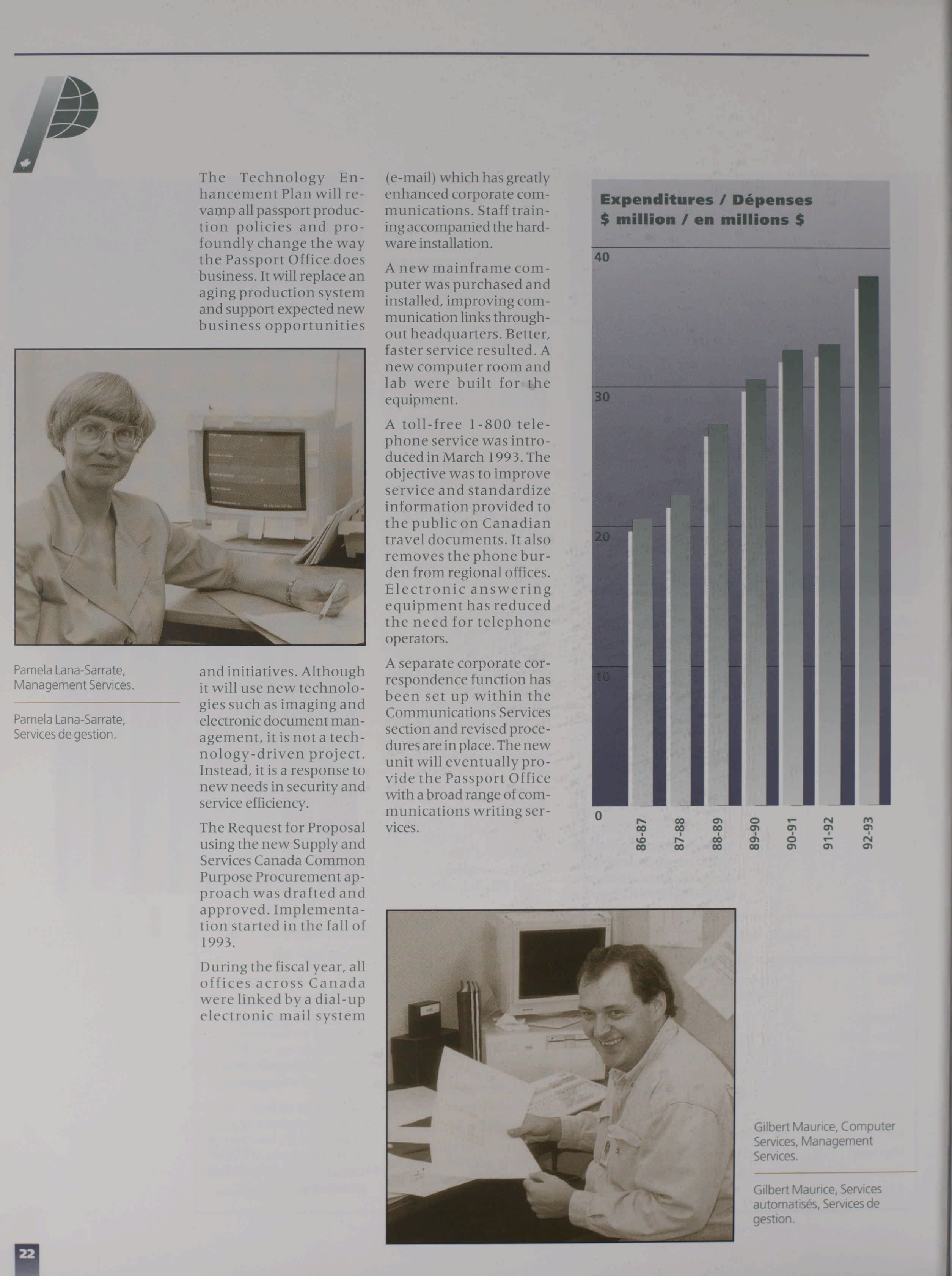 The Technology Enhancement Plan will revamp all passport production policies and profoundly change the way the Passport Office does business. It will replace an aging production system and support expected new business opportunities and initiatives. Although it will use new technologies such as imaging and electronic document management, it is not a technology-driven project. Instead, it is a response to new needs in security and service efficiency.

The Request for Proposal using the new Supply and Services Canada Common Purpose Procurement approach was drafted and approved. Implementation started in the fall of 1993.

During the fiscal year, all offices across Canada were linked by a dial-up electronic mail system (e-mail) which has greatly enhanced corporate communications. Staff training accompanied the hardware installation.

A new mainframe computer was purchased and installed, improving communication links throughout headquarters. Better, faster service resulted. A new computer room and lab were built for the equipment.

A toll-free 1-800 telephone service was introduced in March 1993. The objective was to improve service and standardize information provided to the public on Canadian travel documents. It also removes the phone burden from regional offices. Electronic answering equipment has reduced the need for telephone operators.

A separate corporate correspondence function has been set up within the Communications Services section and revised procedures are in place. The new unit will eventually provide the Passport Office with a broad range of communications writing services.

Pamela Lana-Sarrate, Management Services.

Pamela Lana-Sarrate, Services de gestion.

Expenditures / Dépenses
$ million / en millions $

40
30
20
10
0
86-87
87-88
88-89
89-90
90-91
91-92
92-93

Gilbert Maurice, Computer Services, Management Services.

Gilbert Maurice, Services automatisés, Services de gestion.

22